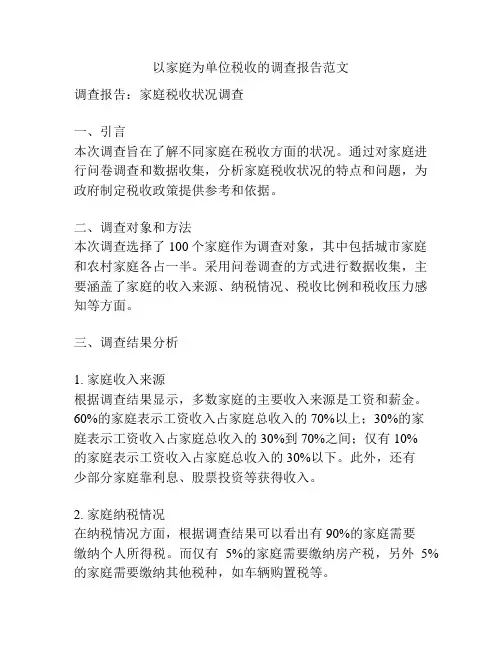 以家庭为单位税收的调查报告范文

调查报告：家庭税收状况调查

一、引言
本次调查旨在了解不同家庭在税收方面的状况。通过对家庭进行问卷调查和数据收集，分析家庭税收状况的特点和问题，为政府制定税收政策提供参考和依据。

二、调查对象和方法
本次调查选择了 100 个家庭作为调查对象，其中包括城市家庭和农村家庭各占一半。采用问卷调查的方式进行数据收集，主要涵盖了家庭的收入来源、纳税情况、税收比例和税收压力感知等方面。

三、调查结果分析

1. 家庭收入来源
根据调查结果显示，多数家庭的主要收入来源是工资和薪金。60%的家庭表示工资收入占家庭总收入的 70%以上；30%的家庭表示工资收入占家庭总收入的 30%到 70%之间；仅有 10%的家庭表示工资收入占家庭总收入的 30%以下。此外，还有少部分家庭靠利息、股票投资等获得收入。

2. 家庭纳税情况
在纳税情况方面，根据调查结果可以看出有 90%的家庭需要缴纳个人所得税。而仅有 5%的家庭需要缴纳房产税，另外 5%的家庭需要缴纳其他税种，如车辆购置税等。